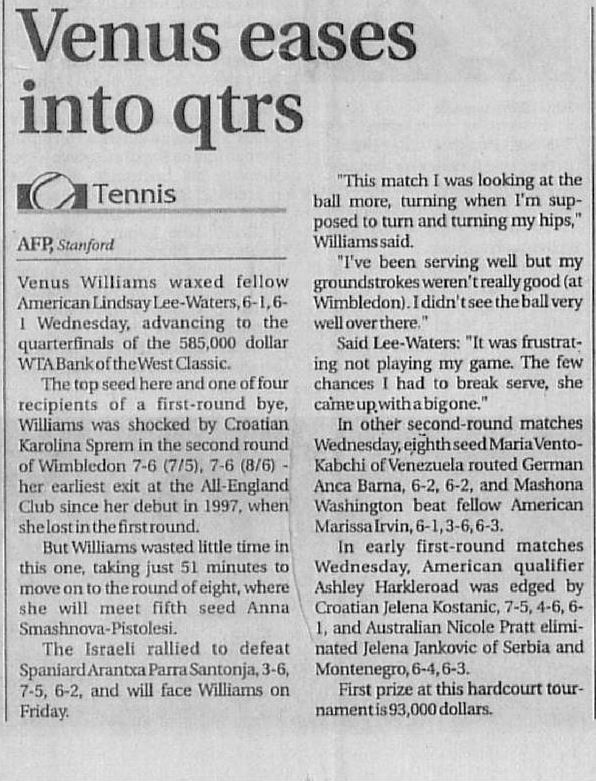 Venus eases into qtrs

Tennis

AFP, Stanford

Venus Williams waxed fellow American Lindsay Lee-Waters, 6-1, 6-1 Wednesday, advancing to the quarterfinals of the 585,000 dollar WTA Bank of the West Classic.

The top seed here and one of four recipients of a first-round bye, Williams was shocked by Croatian Karolina Sprem in the second round of Wimbledon 7-6 (7/5), 7-6 (8/6) - her earliest exit at the All-England Club since her debut in 1997, when she lost in the first round.

But Williams wasted little time in this one, taking just 51 minutes to move on to the round of eight, where she will meet fifth seed Anna Smashnova-Pistolesi.

The Israeli rallied to defeat Spaniard Arantxa Parra Santonja, 3-6, 7-5, 6-2, and will face Williams on Friday.

"This match I was looking at the ball more, turning when I'm supposed to turn and turning my hips," Williams said.

"I've been serving well but my groundstrokes weren't really good (at Wimbledon). I didn't see the ball very well over there."

Said Lee-Waters: "It was frustrating not playing my game. The few chances I had to break serve, she came up with a big one."

In other second-round matches Wednesday, eighth seed Maria Vento-Kabchi of Venezuela routed German Anca Barna, 6-2, 6-2, and Mashona Washington beat fellow American Marissa Irvin, 6-1, 3-6, 6-3.

In early first-round matches Wednesday, American qualifier Ashley Harkleroad was edged by Croatian Jelena Kostanic, 7-5, 4-6, 6-1, and Australian Nicole Pratt eliminated Jelena Jankovic of Serbia and Montenegro, 6-4, 6-3.

First prize at this hardcourt tournament is 93,000 dollars.